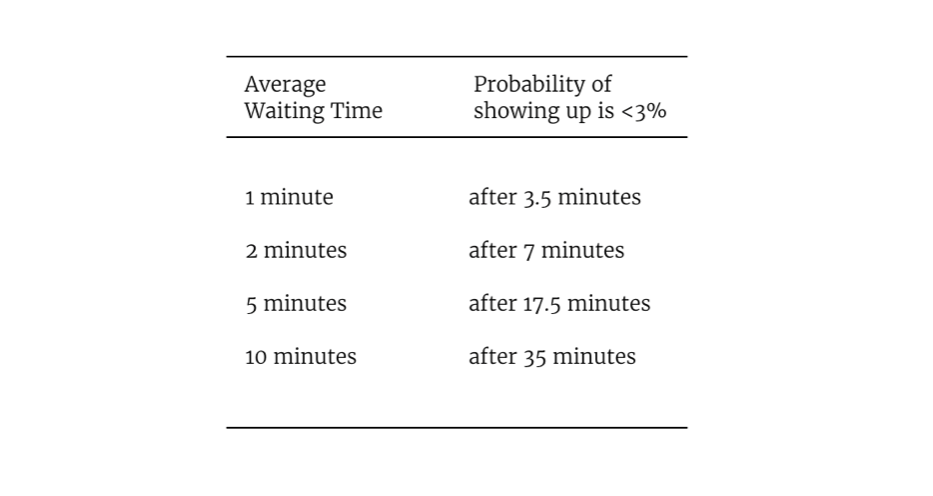 | Average Waiting Time | Probability of showing up is <3% |
|---|---|
| 1 minute | after 3.5 minutes |
| 2 minutes | after 7 minutes |
| 5 minutes | after 17.5 minutes |
| 10 minutes | after 35 minutes |